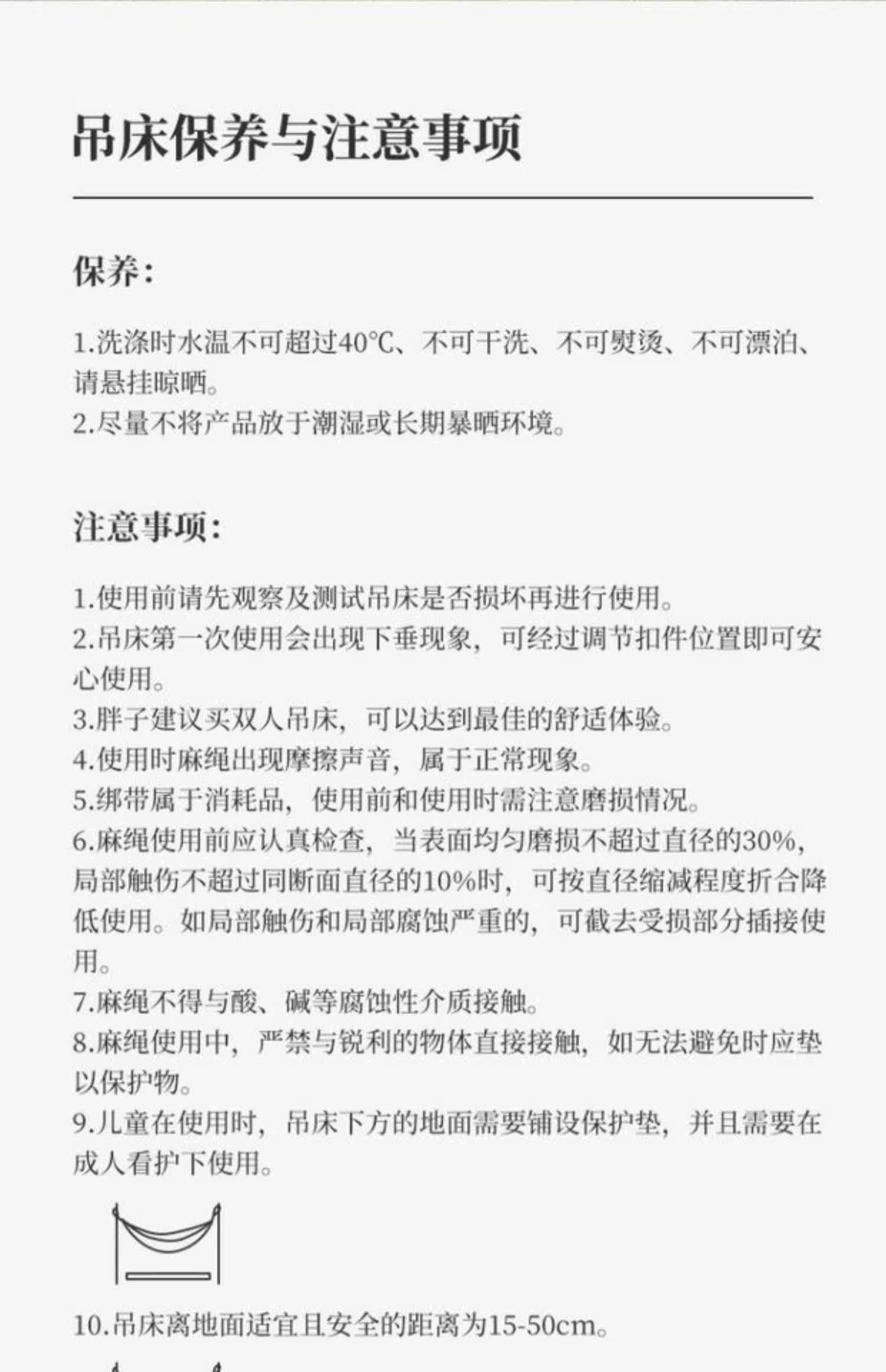 吊床保养与注意事项

保养:

1.洗涤时水温不可超过40℃、不可干洗、不可熨烫、不可漂泊、请悬挂晾晒。
2.尽量不将产品放于潮湿或长期暴晒环境。

注意事项:

1.使用前请先观察及测试吊床是否损坏再进行使用。
2.吊床第一次使用会出现下垂现象,可经过调节扣件位置即可安心使用。
3.胖子建议买双人吊床,可以达到最佳的舒适体验。
4.使用时麻绳出现摩擦声音,属于正常现象。
5.绑带属于消耗品,使用前和使用时需注意磨损情况。
6.麻绳使用前应认真检查,当表面均匀磨损不超过直径的30%,局部触伤不超过同断面直径的10%时,可按直径缩减程度折合降低使用。如局部触伤和局部腐蚀严重的,可截去受损部分插接使用。
7.麻绳不得与酸、碱等腐蚀性介质接触。
8.麻绳使用中,严禁与锐利的物体直接接触,如无法避免时应垫以保护物。
9.儿童在使用时,吊床下方的地面需要铺设保护垫,并且需要在成人看护下使用。

10.吊床离地面适宜且安全的距离为15-50cm。